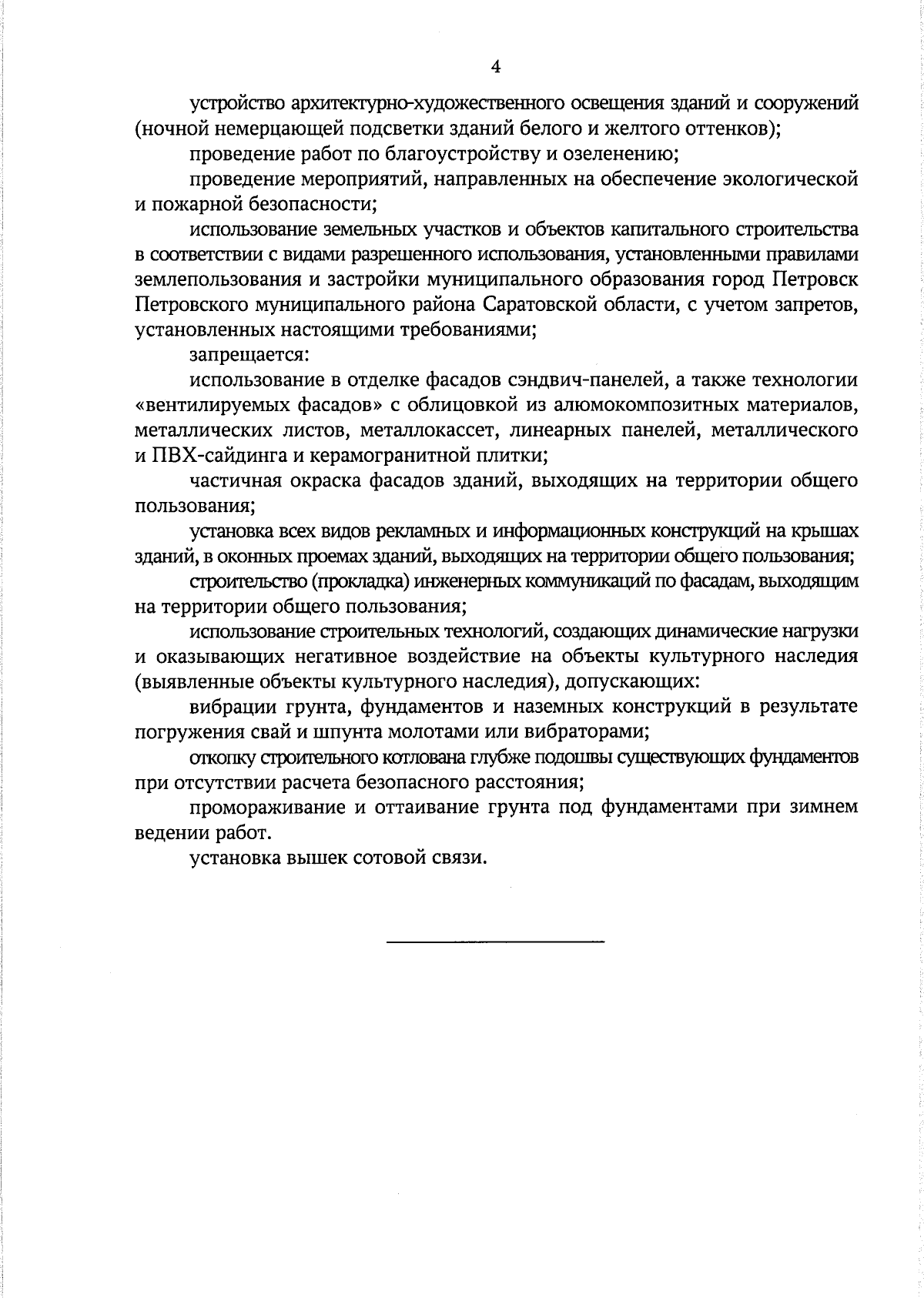 4

устройство архитектурно-художественного освещения зданий и сооружений (ночной немерцающей подсветки зданий белого и желтого оттенков);

проведение работ по благоустройству и озеленению;

проведение мероприятий, направленных на обеспечение экологической и пожарной безопасности;

использование земельных участков и объектов капитального строительства в соответствии с видами разрешенного использования, установленными правилами землепользования и застройки муниципального образования город Петровск Петровского муниципального района Саратовской области, с учетом запретов, установленных настоящими требованиями;

запрещается:

использование в отделке фасадов сэндвич-панелей, а также технологии «вентилируемых фасадов» с облицовкой из алюмокомпозитных материалов, металлических листов, металлокассет, линеарных панелей, металлического и ПВХ-сайдинга и керамогранитной плитки;

частичная окраска фасадов зданий, выходящих на территории общего пользования;

установка всех видов рекламных и информационных конструкций на крышах зданий, в оконных проемах зданий, выходящих на территории общего пользования;

строительство (прокладка) инженерных коммуникаций по фасадам, выходящим на территории общего пользования;

использование строительных технологий, создающих динамические нагрузки и оказывающих негативное воздействие на объекты культурного наследия (выявленные объекты культурного наследия), допускающих:

вибрации грунта, фундаментов и наземных конструкций в результате погружения свай и шпунта молотами или вибраторами;

откопку строительного котлована глубже подошвы существующих фундаментов при отсутствии расчета безопасного расстояния;

промораживание и оттаивание грунта под фундаментами при зимнем ведении работ.

установка вышек сотовой связи.